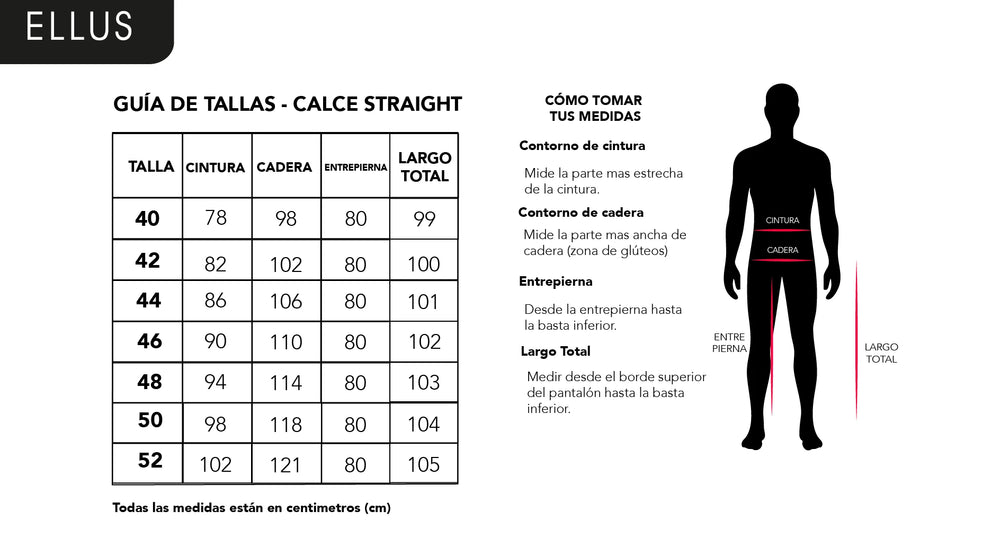 ELLUS

GUÍA DE TALLAS - CALCE STRAIGHT

| TALLA | CINTURA | CADERA | ENTREPIERNA | LARGO TOTAL |
|---|---|---|---|---|
| 40 | 78 | 98 | 80 | 99 |
| 42 | 82 | 102 | 80 | 100 |
| 44 | 86 | 106 | 80 | 101 |
| 46 | 90 | 110 | 80 | 102 |
| 48 | 94 | 114 | 80 | 103 |
| 50 | 98 | 118 | 80 | 104 |
| 52 | 102 | 121 | 80 | 105 |

Todas las medidas están en centimetros (cm)

CÓMO TOMAR TUS MEDIDAS

Contorno de cintura

Mide la parte mas estrecha de la cintura.

Contorno de cadera

Mide la parte mas ancha de cadera (zona de glúteos)

Entrepierna

Desde la entrepierna hasta la basta inferior.

Largo Total

Medir desde el borde superior del pantalón hasta la basta inferior.

CINTURA

CADERA

ENTRE PIERNA

LARGO TOTAL